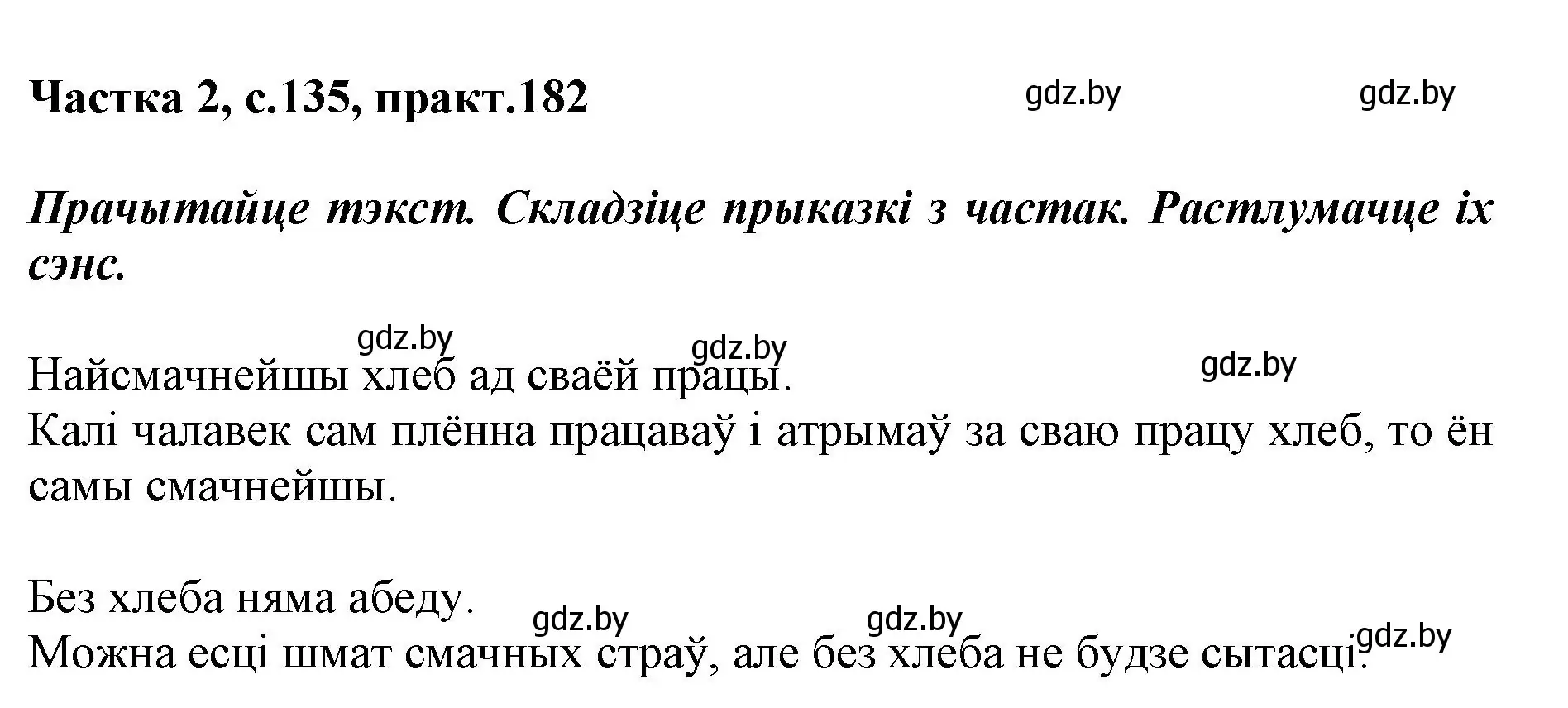 Частка 2, с.135, практ.182

gdz.by gdz.by

Прачытайце тэкст. Складзіце прыказкі з частак. Растлумачце іх сэнс.

gdz.by gdz.by gdz.by

Найсмачнейшы хлеб ад сваёй працы.
Калі чалавек сам плённа працаваў і атрымаў за сваю працу хлеб, то ён самы смачнейшы.

Без хлеба няма абеду.
gdz.by gdz.by gdz.by
Можна есці шмат смачных страў, але без хлеба не будзе сытасці.